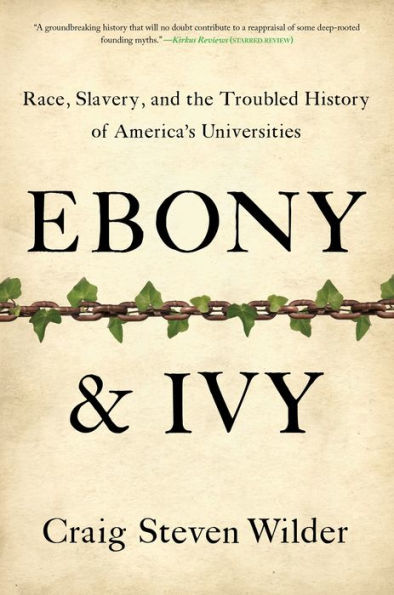 "A groundbreaking history that will no doubt contribute to a reappraisal of some deep-rooted founding myths."—Kirkus Reviews (STARRED REVIEW)

Race, Slavery, and the Troubled History of America's Universities

EBONY & IVY

Craig Steven Wilder